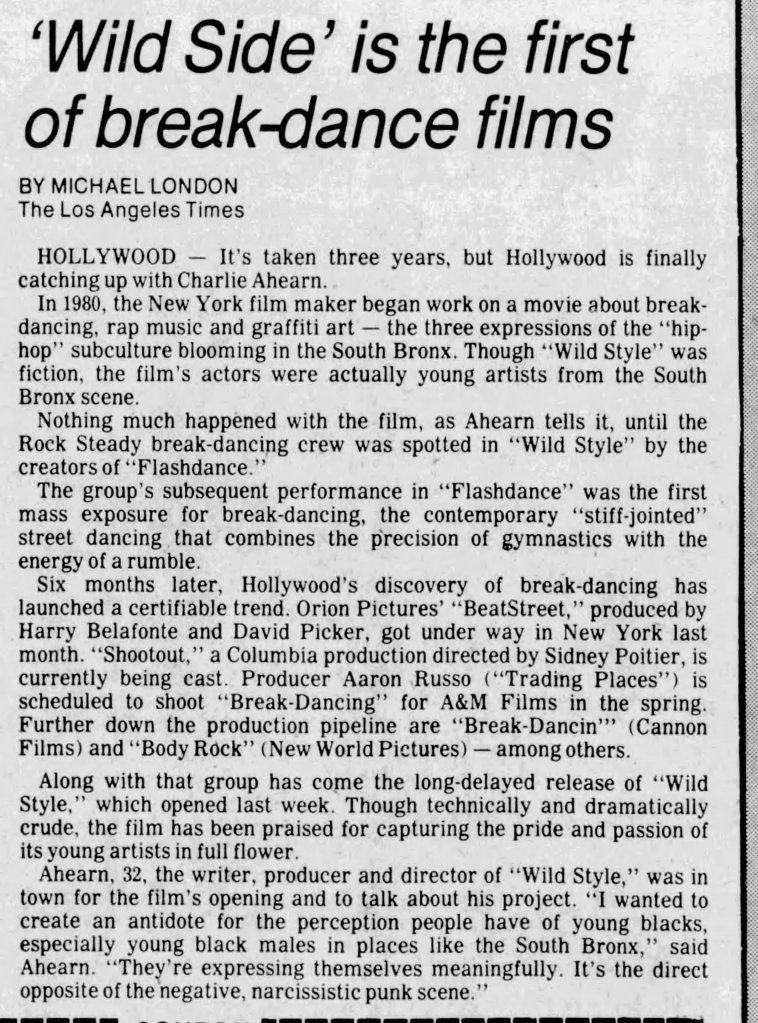 'Wild Side' is the first of break-dance films

BY MICHAEL LONDON
The Los Angeles Times

HOLLYWOOD — It's taken three years, but Hollywood is finally catching up with Charlie Ahearn.

In 1980, the New York film maker began work on a movie about break-dancing, rap music and graffiti art — the three expressions of the "hip-hop" subculture blooming in the South Bronx. Though "Wild Style" was fiction, the film's actors were actually young artists from the South Bronx scene.

Nothing much happened with the film, as Ahearn tells it, until the Rock Steady break-dancing crew was spotted in "Wild Style" by the creators of "Flashdance."

The group's subsequent performance in "Flashdance" was the first mass exposure for break-dancing, the contemporary "stiff-jointed" street dancing that combines the precision of gymnastics with the energy of a rumble.

Six months later, Hollywood's discovery of break-dancing has launched a certifiable trend. Orion Pictures' "BeatStreet," produced by Harry Belafonte and David Picker, got under way in New York last month. "Shootout," a Columbia production directed by Sidney Poitier, is currently being cast. Producer Aaron Russo ("Trading Places") is scheduled to shoot "Break-Dancing" for A&M Films in the spring. Further down the production pipeline are "Break-Dancin'" (Cannon Films) and "Body Rock" (New World Pictures) — among others.

Along with that group has come the long-delayed release of "Wild Style," which opened last week. Though technically and dramatically crude, the film has been praised for capturing the pride and passion of its young artists in full flower.

Ahearn, 32, the writer, producer and director of "Wild Style," was in town for the film's opening and to talk about his project. "I wanted to create an antidote for the perception people have of young blacks, especially young black males in places like the South Bronx," said Ahearn. "They're expressing themselves meaningfully. It's the direct opposite of the negative, narcissistic punk scene."